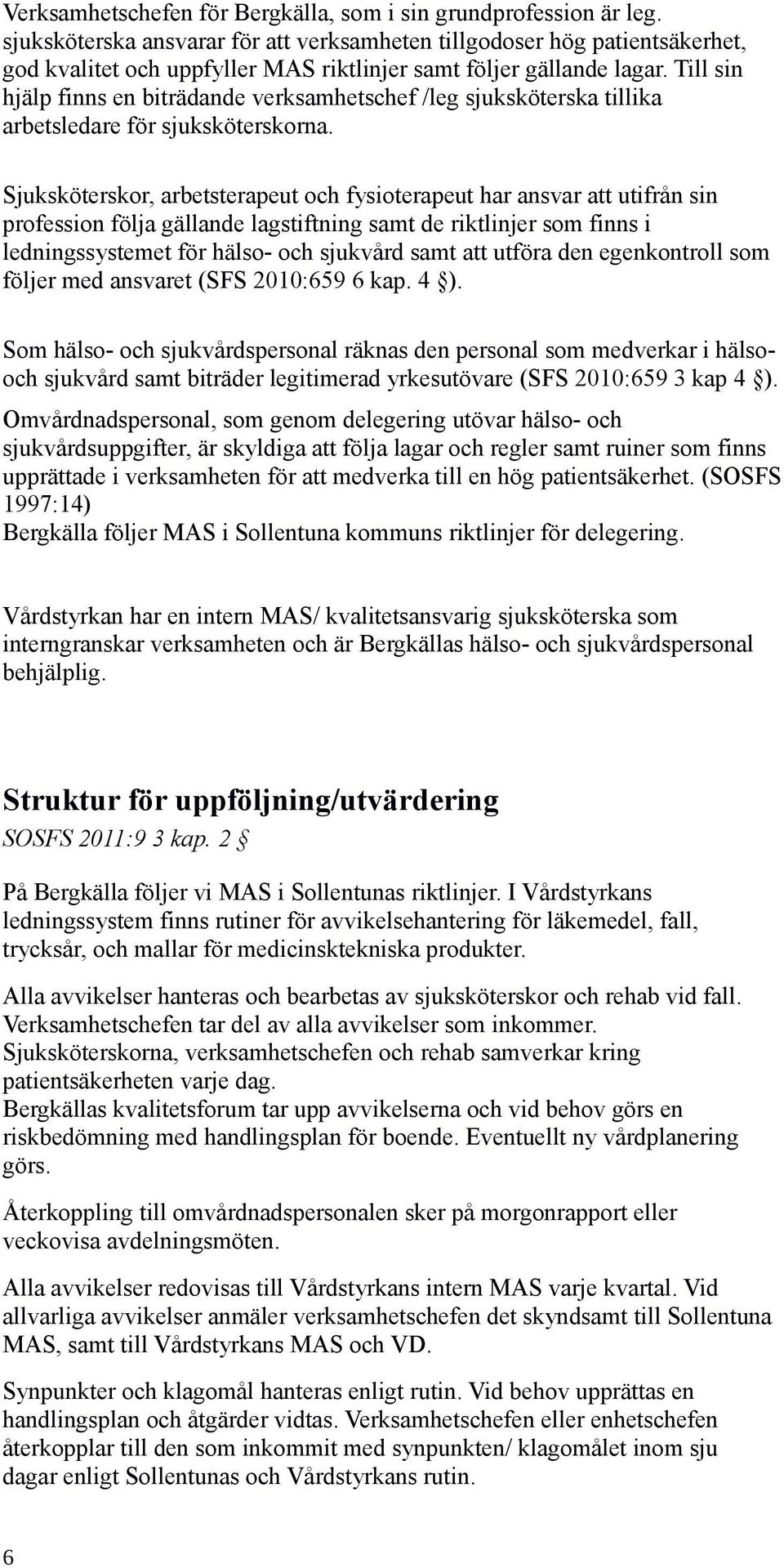 Verksamhetschefen för Bergkälla, som i sin grundprofession är leg. sjuksköterska ansvarar för att verksamheten tillgodoser hög patientsäkerhet, god kvalitet och uppfyller MAS riktlinjer samt följer gällande lagar. Till sin hjälp finns en biträdande verksamhetschef /leg sjuksköterska tillika arbetsledare för sjuksköterskorna.

Sjuksköterskor, arbetsterapeut och fysioterapeut har ansvar att utifrån sin profession följa gällande lagstiftning samt de riktlinjer som finns i ledningssystemet för hälso- och sjukvård samt att utföra den egenkontroll som följer med ansvaret (SFS 2010:659 6 kap. 4 §).

Som hälso- och sjukvårdspersonal räknas den personal som medverkar i hälso- och sjukvård samt biträder legitimerad yrkesutövare (SFS 2010:659 3 kap 4 §).

Omvårdnadspersonal, som genom delegering utövar hälso- och sjukvårdsuppgifter, är skyldiga att följa lagar och regler samt ruiner som finns upprättade i verksamheten för att medverka till en hög patientsäkerhet. (SOSFS 1997:14)
Bergkälla följer MAS i Sollentuna kommuns riktlinjer för delegering.

Vårdstyrkan har en intern MAS/ kvalitetsansvarig sjuksköterska som interngranskar verksamheten och är Bergkällas hälso- och sjukvårdspersonal behjälplig.

Struktur för uppföljning/utvärdering
SOSFS 2011:9 3 kap. 2 §

På Bergkälla följer vi MAS i Sollentunas riktlinjer. I Vårdstyrkans ledningssystem finns rutiner för avvikelsehantering för läkemedel, fall, trycksår, och mallar för medicinsktekniska produkter.

Alla avvikelser hanteras och bearbetas av sjuksköterskor och rehab vid fall. Verksamhetschefen tar del av alla avvikelser som inkommer.
Sjuksköterskorna, verksamhetschefen och rehab samverkar kring patientsäkerheten varje dag.
Bergkällas kvalitetsforum tar upp avvikelserna och vid behov görs en riskbedömning med handlingsplan för boende. Eventuellt ny vårdplanering görs.

Återkoppling till omvårdnadspersonalen sker på morgonrapport eller veckovisa avdelningsmöten.

Alla avvikelser redovisas till Vårdstyrkans intern MAS varje kvartal. Vid allvarliga avvikelser anmäler verksamhetschefen det skyndsamt till Sollentuna MAS, samt till Vårdstyrkans MAS och VD.

Synpunkter och klagomål hanteras enligt rutin. Vid behov upprättas en handlingsplan och åtgärder vidtas. Verksamhetschefen eller enhetschefen återkopplar till den som inkommit med synpunkten/ klagomålet inom sju dagar enligt Sollentunas och Vårdstyrkans rutin.

6